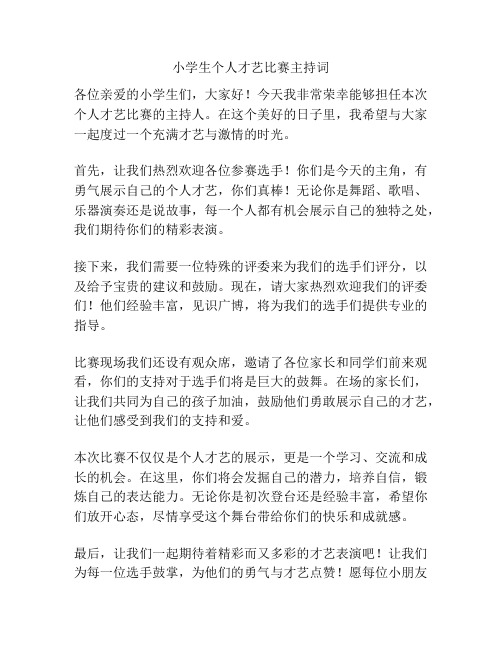 小学生个人才艺比赛主持词

各位亲爱的小学生们，大家好！今天我非常荣幸能够担任本次个人才艺比赛的主持人。在这个美好的日子里，我希望与大家一起度过一个充满才艺与激情的时光。

首先，让我们热烈欢迎各位参赛选手！你们是今天的主角，有勇气展示自己的个人才艺，你们真棒！无论你是舞蹈、歌唱、乐器演奏还是说故事，每一个人都有机会展示自己的独特之处，我们期待你们的精彩表演。

接下来，我们需要一位特殊的评委来为我们的选手们评分，以及给予宝贵的建议和鼓励。现在，请大家热烈欢迎我们的评委们！他们经验丰富，见识广博，将为我们的选手们提供专业的指导。

比赛现场我们还设有观众席，邀请了各位家长和同学们前来观看，你们的支持对于选手们将是巨大的鼓舞。在场的家长们，让我们共同为自己的孩子加油，鼓励他们勇敢展示自己的才艺，让他们感受到我们的支持和爱。

本次比赛不仅仅是个人才艺的展示，更是一个学习、交流和成长的机会。在这里，你们将会发掘自己的潜力，培养自信，锻炼自己的表达能力。无论你是初次登台还是经验丰富，希望你们放开心态，尽情享受这个舞台带给你们的快乐和成就感。

最后，让我们一起期待着精彩而又多彩的才艺表演吧！让我们为每一位选手鼓掌，为他们的勇气与才艺点赞！愿每位小朋友